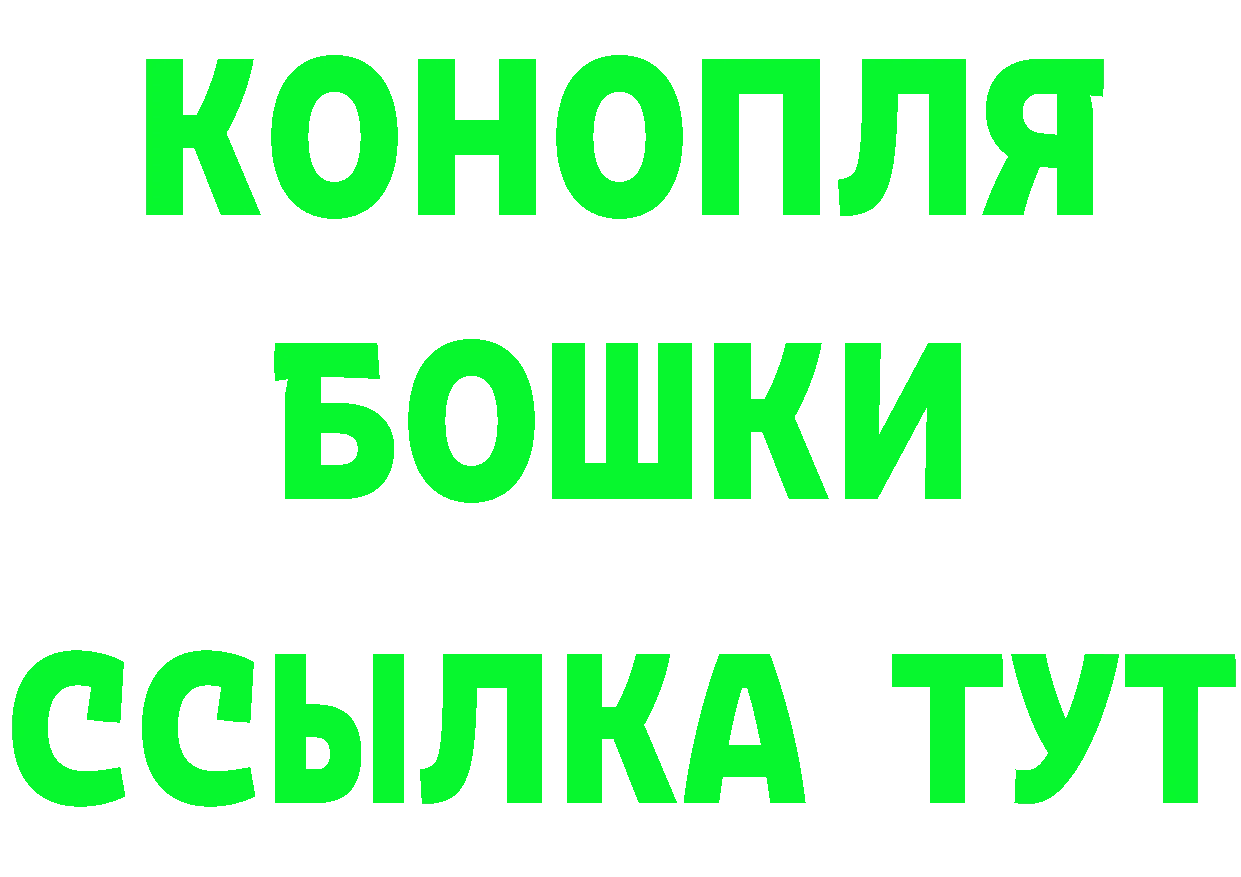 КОНОПЛЯ
БОШКИ
ССЫЛКА ТУТ